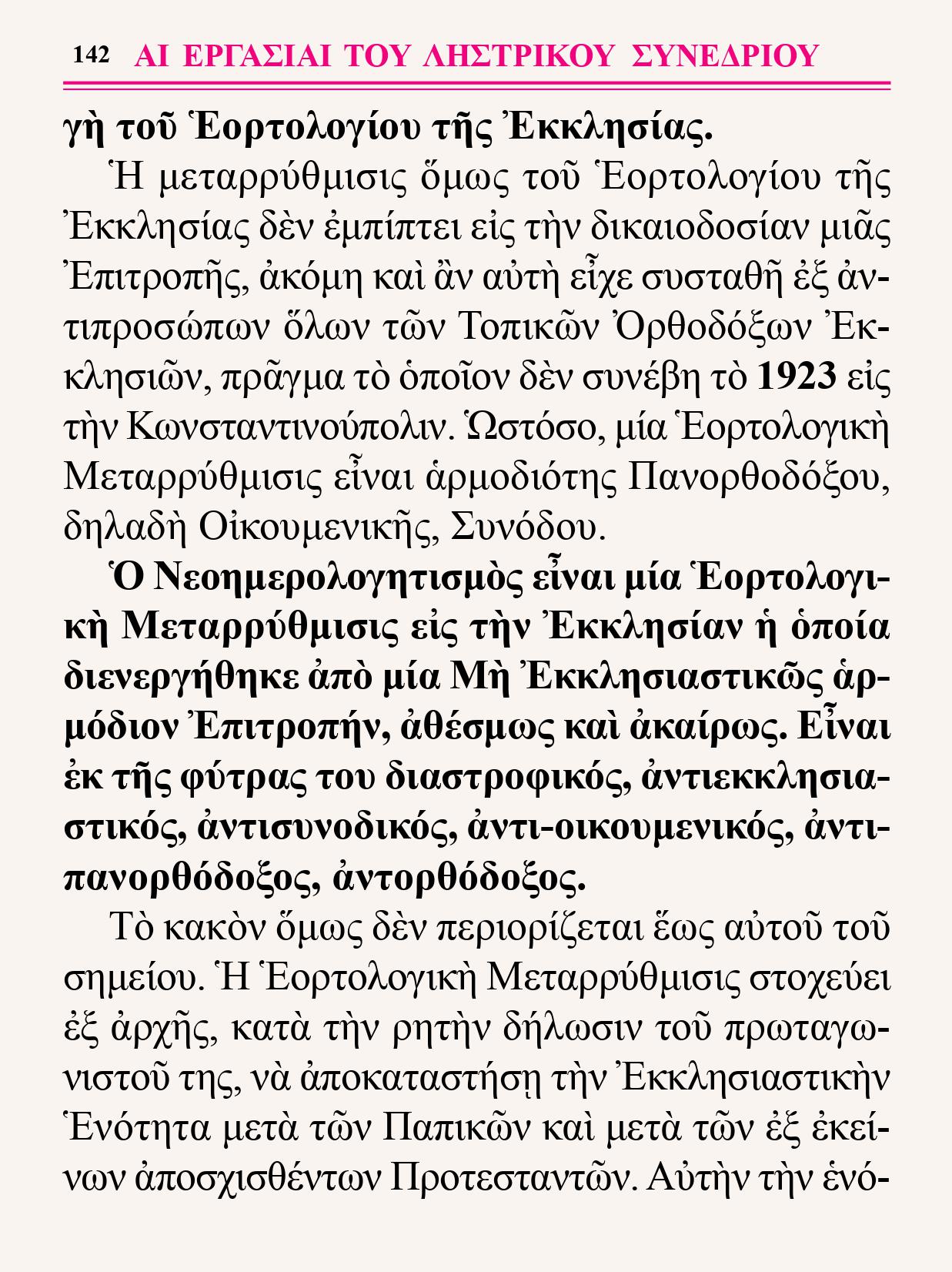 142 ΑΙ ΕΡΓΑΣΙΑΙ ΤΟΥ ΛΗΣΤΡΙΚΟΥ ΣΥΝΕΔΡΙΟΥ

γὴ τοῦ Ἑορτολογίου τῆς Ἐκκλησίας.

Ἡ μεταρρύθμισις ὅμως τοῦ Ἑορτολογίου τῆς Ἐκκλησίας δὲν ἐμπίπτει εἰς τὴν δικαιοδοσίαν μιᾶς Ἐπιτροπῆς, ἀκόμη καὶ ἂν αὐτὴ εἶχε συσταθῆ ἐξ ἀντιπροσώπων ὅλων τῶν Τοπικῶν Ὀρθοδόξων Ἐκκλησιῶν, πρᾶγμα τὸ ὁποῖον δὲν συνέβη τὸ 1923 εἰς τὴν Κωνσταντινούπολιν. Ὡστόσο, μία Ἑορτολογικὴ Μεταρρύθμισις εἶναι ἁρμοδιότης Πανορθοδόξου, δηλαδὴ Οἰκουμενικῆς, Συνόδου.

Ὁ Νεοημερολογητισμὸς εἶναι μία Ἑορτολογικὴ Μεταρρύθμισις εἰς τὴν Ἐκκλησίαν ἡ ὁποία διενεργήθηκε ἀπὸ μία Μὴ Ἐκκλησιαστικῶς ἁρμόδιον Ἐπιτροπήν, ἀθέσμως καὶ ἀκαίρως. Εἶναι ἐκ τῆς φύτρας του διαστροφικός, ἀντιεκκλησιαστικός, ἀντισυνοδικός, ἀντι-οικουμενικός, ἀντιπανορθόδοξος, ἀντορθόδοξος.

Τὸ κακὸν ὅμως δὲν περιορίζεται ἕως αὐτοῦ τοῦ σημείου. Ἡ Ἑορτολογικὴ Μεταρρύθμισις στοχεύει ἐξ ἀρχῆς, κατὰ τὴν ρητὴν δήλωσιν τοῦ πρωταγωνιστοῦ της, νὰ ἀποκαταστήσῃ τὴν Ἐκκλησιαστικὴν Ἑνότητα μετὰ τῶν Παπικῶν καὶ μετὰ τῶν ἐξ ἐκείνων ἀποσχισθέντων Προτεσταντῶν. Αὐτὴν τὴν ἑνό-